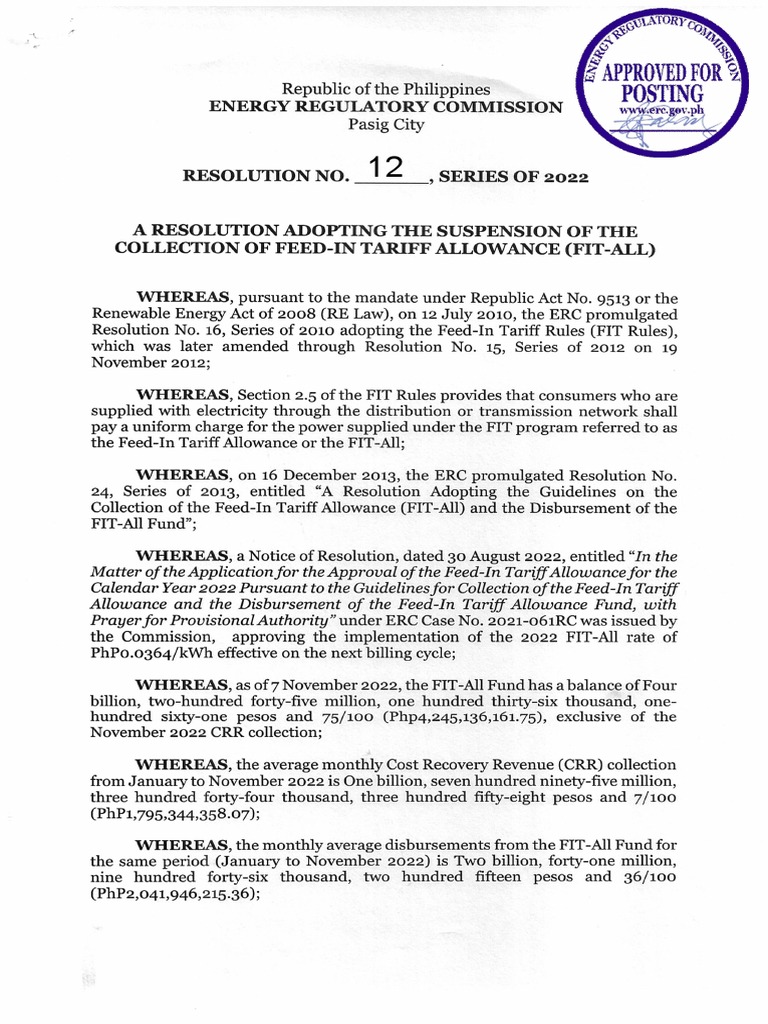 ENERGY REGULATORY COMMISSION
APPROVED FOR POSTING
www.erc.gov.ph

Republic of the Philippines
ENERGY REGULATORY COMMISSION
Pasig City

RESOLUTION NO. 12, SERIES OF 2022

A RESOLUTION ADOPTING THE SUSPENSION OF THE COLLECTION OF FEED-IN TARIFF ALLOWANCE (FIT-ALL)

WHEREAS, pursuant to the mandate under Republic Act No. 9513 or the Renewable Energy Act of 2008 (RE Law), on 12 July 2010, the ERC promulgated Resolution No. 16, Series of 2010 adopting the Feed-In Tariff Rules (FIT Rules), which was later amended through Resolution No. 15, Series of 2012 on 19 November 2012;

WHEREAS, Section 2.5 of the FIT Rules provides that consumers who are supplied with electricity through the distribution or transmission network shall pay a uniform charge for the power supplied under the FIT program referred to as the Feed-In Tariff Allowance or the FIT-All;

WHEREAS, on 16 December 2013, the ERC promulgated Resolution No. 24, Series of 2013, entitled "A Resolution Adopting the Guidelines on the Collection of the Feed-In Tariff Allowance (FIT-All) and the Disbursement of the FIT-All Fund";

WHEREAS, a Notice of Resolution, dated 30 August 2022, entitled "In the Matter of the Application for the Approval of the Feed-In Tariff Allowance for the Calendar Year 2022 Pursuant to the Guidelines for Collection of the Feed-In Tariff Allowance and the Disbursement of the Feed-In Tariff Allowance Fund, with Prayer for Provisional Authority" under ERC Case No. 2021-061RC was issued by the Commission, approving the implementation of the 2022 FIT-All rate of PhP0.0364/kWh effective on the next billing cycle;

WHEREAS, as of 7 November 2022, the FIT-All Fund has a balance of Four billion, two-hundred forty-five million, one hundred thirty-six thousand, one-hundred sixty-one pesos and 75/100 (Php4,245,136,161.75), exclusive of the November 2022 CRR collection;

WHEREAS, the average monthly Cost Recovery Revenue (CRR) collection from January to November 2022 is One billion, seven hundred ninety-five million, three hundred forty-four thousand, three hundred fifty-eight pesos and 7/100 (PhP1,795,344,358.07);

WHEREAS, the monthly average disbursements from the FIT-All Fund for the same period (January to November 2022) is Two billion, forty-one million, nine hundred forty-six thousand, two hundred fifteen pesos and 36/100 (PhP2,041,946,215.36);